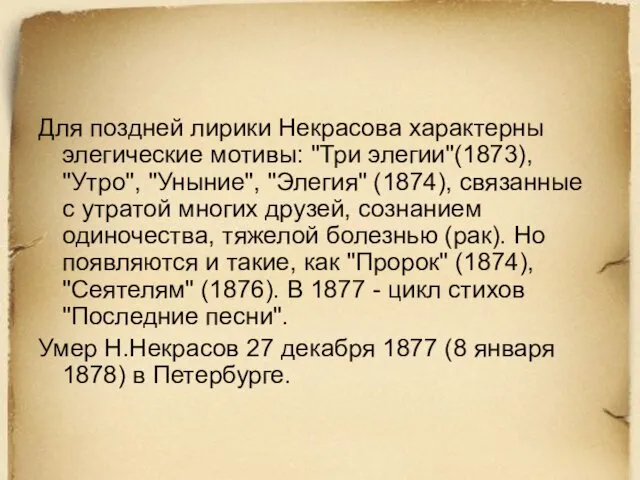 Для поздней лирики Некрасова характерны элегические мотивы: "Три элегии"(1873), "Утро", "Уныние", "Элегия" (1874), связанные с утратой многих друзей, сознанием одиночества, тяжелой болезнью (рак). Но появляются и такие, как "Пророк" (1874), "Сеятелям" (1876). В 1877 - цикл стихов "Последние песни".

Умер Н.Некрасов 27 декабря 1877 (8 января 1878) в Петербурге.